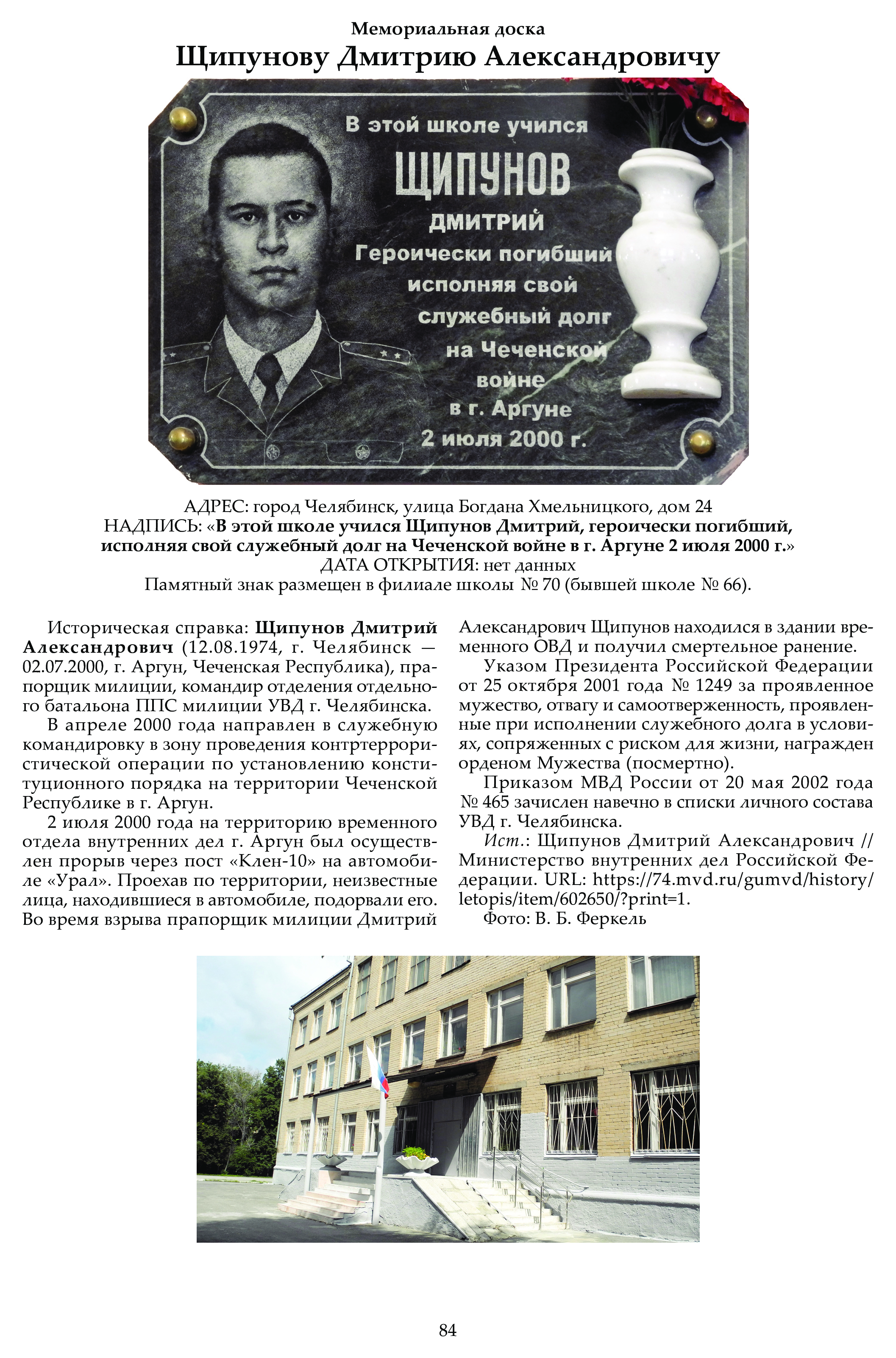 Мемориальная доска
Щипунову Дмитрию Александровичу

В этой школе учился
ЩИПУНОВ
ДМИТРИЙ
Героически погибший
исполняя свой
служебный долг
на Чеченской
войне
в г. Аргуне
2 июля 2000 г.

АДРЕС: город Челябинск, улица Богдана Хмельницкого, дом 24
НАДПИСЬ: «В этой школе учился Щипунов Дмитрий, героически погибший, исполняя свой служебный долг на Чеченской войне в г. Аргуне 2 июля 2000 г.»
ДАТА ОТКРЫТИЯ: нет данных
Памятный знак размещен в филиале школы № 70 (бывшей школе № 66).

Историческая справка: Щипунов Дмитрий Александрович (12.08.1974, г. Челябинск — 02.07.2000, г. Аргун, Чеченская Республика), прапорщик милиции, командир отделения отдельного батальона ППС милиции УВД г. Челябинска.

В апреле 2000 года направлен в служебную командировку в зону проведения контртеррористической операции по установлению конституционного порядка на территории Чеченской Республике в г. Аргун.

2 июля 2000 года на территорию временного отдела внутренних дел г. Аргун был осуществлен прорыв через пост «Клен-10» на автомобиле «Урал». Проехав по территории, неизвестные лица, находившиеся в автомобиле, подорвали его. Во время взрыва прапорщик милиции Дмитрий Александрович Щипунов находился в здании временного ОВД и получил смертельное ранение.

Указом Президента Российской Федерации от 25 октября 2001 года № 1249 за проявленное мужество, отвагу и самоотверженность, проявленные при исполнении служебного долга в условиях, сопряженных с риском для жизни, награжден орденом Мужества (посмертно).

Приказом МВД России от 20 мая 2002 года № 465 зачислен навечно в списки личного состава УВД г. Челябинска.

Ист.: Щипунов Дмитрий Александрович // Министерство внутренних дел Российской Федерации. URL: https://74.mvd.ru/gumvd/history/letopis/item/602650/?print=1.

Фото: В. Б. Феркель

84